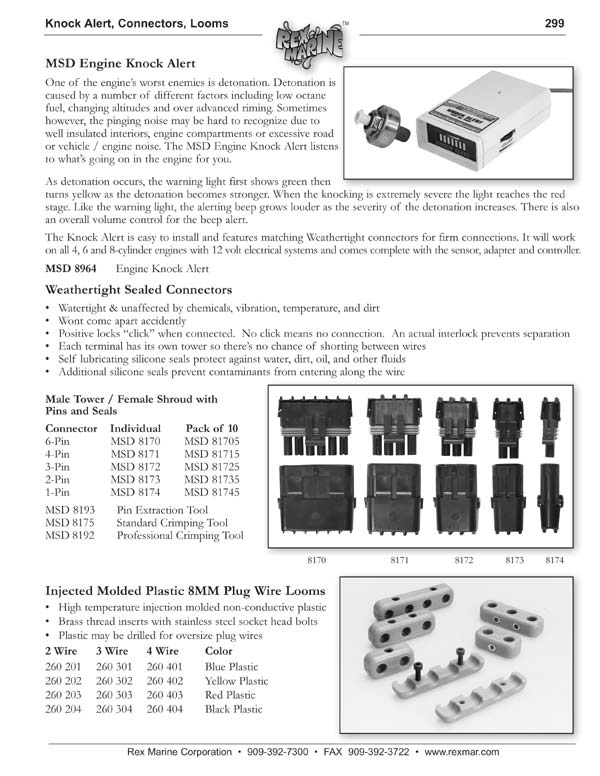 Knock Alert, Connectors, Looms

REX MARINE™

299

MSD Engine Knock Alert

One of the engine's worst enemies is detonation. Detonation is caused by a number of different factors including low octane fuel, changing altitudes and over advanced riming. Sometimes however, the pinging noise may be hard to recognize due to well insulated interiors, engine compartments or excessive road or vehicle / engine noise. The MSD Engine Knock Alert listens to what's going on in the engine for you.

KNOCK ALERT

As detonation occurs, the warning light first shows green then turns yellow as the detonation becomes stronger. When the knocking is extremely severe the light reaches the red stage. Like the warning light, the alerting beep grows louder as the severity of the detonation increases. There is also an overall volume control for the beep alert.

The Knock Alert is easy to install and features matching Weathertight connectors for firm connections. It will work on all 4, 6 and 8-cylinder engines with 12 volt electrical systems and comes complete with the sensor, adapter and controller.

MSD 8964 Engine Knock Alert

Weathertight Sealed Connectors

• Watertight & unaffected by chemicals, vibration, temperature, and dirt
• Wont come apart accidently
• Positive locks "click" when connected. No click means no connection. An actual interlock prevents separation
• Each terminal has its own tower so there's no chance of shorting between wires
• Self lubricating silicone seals protect against water, dirt, oil, and other fluids
• Additional silicone seals prevent contaminants from entering along the wire

Male Tower / Female Shroud with Pins and Seals

| Connector | Individual | Pack of 10 |
|---|---|---|
| 6-Pin | MSD 8170 | MSD 81705 |
| 4-Pin | MSD 8171 | MSD 81715 |
| 3-Pin | MSD 8172 | MSD 81725 |
| 2-Pin | MSD 8173 | MSD 81735 |
| 1-Pin | MSD 8174 | MSD 81745 |

MSD 8193 Pin Extraction Tool
MSD 8175 Standard Crimping Tool
MSD 8192 Professional Crimping Tool

8170 8171 8172 8173 8174

Injected Molded Plastic 8MM Plug Wire Looms

• High temperature injection molded non-conductive plastic
• Brass thread inserts with stainless steel socket head bolts
• Plastic may be drilled for oversize plug wires

| 2 Wire | 3 Wire | 4 Wire | Color |
|---|---|---|---|
| 260 201 | 260 301 | 260 401 | Blue Plastic |
| 260 202 | 260 302 | 260 402 | Yellow Plastic |
| 260 203 | 260 303 | 260 403 | Red Plastic |
| 260 204 | 260 304 | 260 404 | Black Plastic |

Rex Marine Corporation • 909-392-7300 • FAX 909-392-3722 • www.rexmar.com